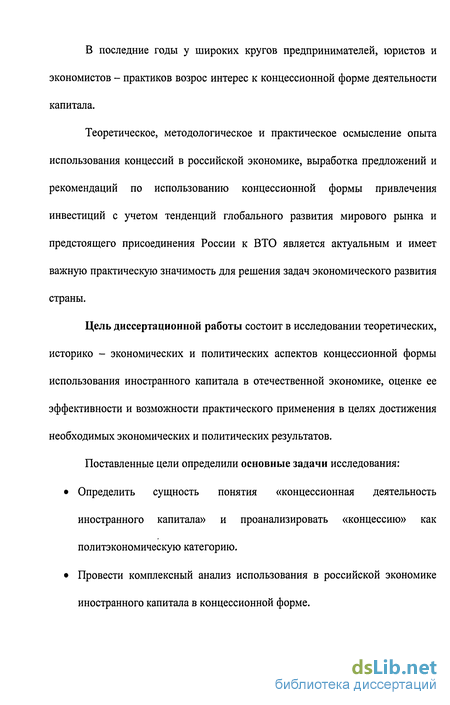 В последние годы у широких кругов предпринимателей, юристов и экономистов – практиков возрос интерес к концессионной форме деятельности капитала.

Теоретическое, методологическое и практическое осмысление опыта использования концессий в российской экономике, выработка предложений и рекомендаций по использованию концессионной формы привлечения инвестиций с учетом тенденций глобального развития мирового рынка и предстоящего присоединения России к ВТО является актуальным и имеет важную практическую значимость для решения задач экономического развития страны.

Цель диссертационной работы состоит в исследовании теоретических, историко – экономических и политических аспектов концессионной формы использования иностранного капитала в отечественной экономике, оценке ее эффективности и возможности практического применения в целях достижения необходимых экономических и политических результатов.

Поставленные цели определили основные задачи исследования:

• Определить сущность понятия «концессионная деятельность иностранного капитала» и проанализировать «концессию» как политэкономическую категорию.

• Провести комплексный анализ использования в российской экономике иностранного капитала в концессионной форме.

dsLib.net
библиотека диссертаций